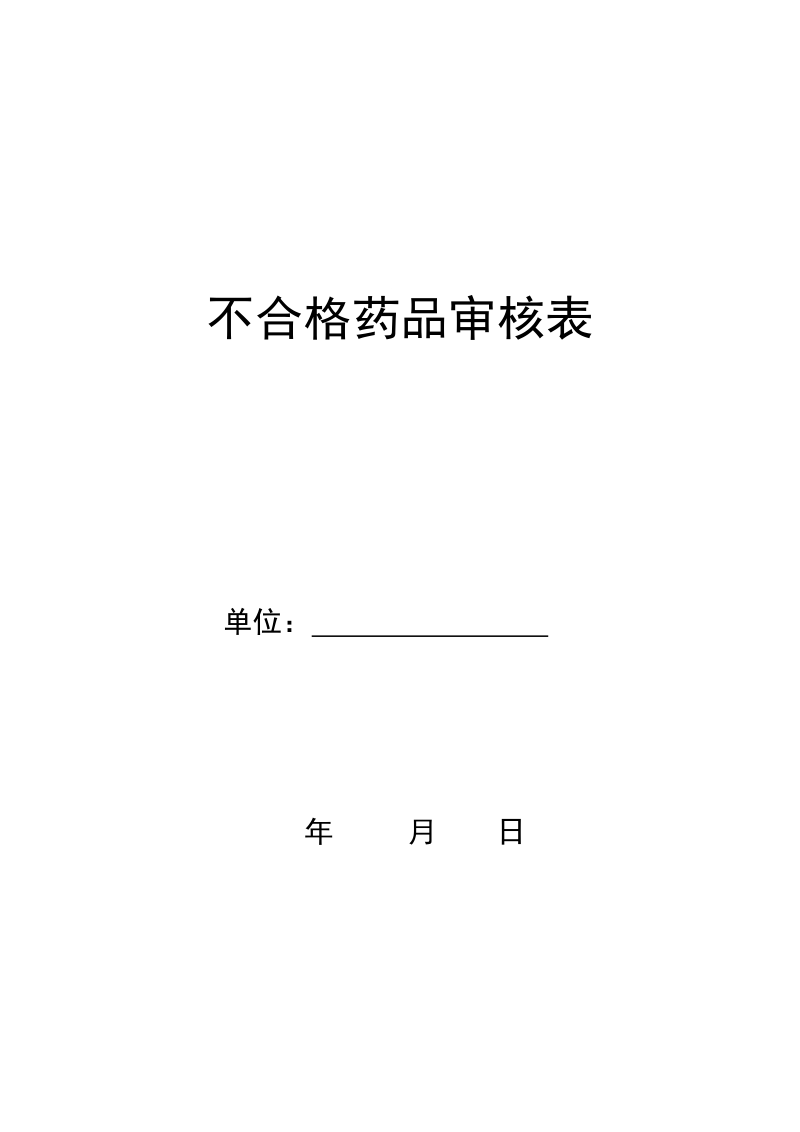 不合格药品审核表

单位：________________

年　　月　　日